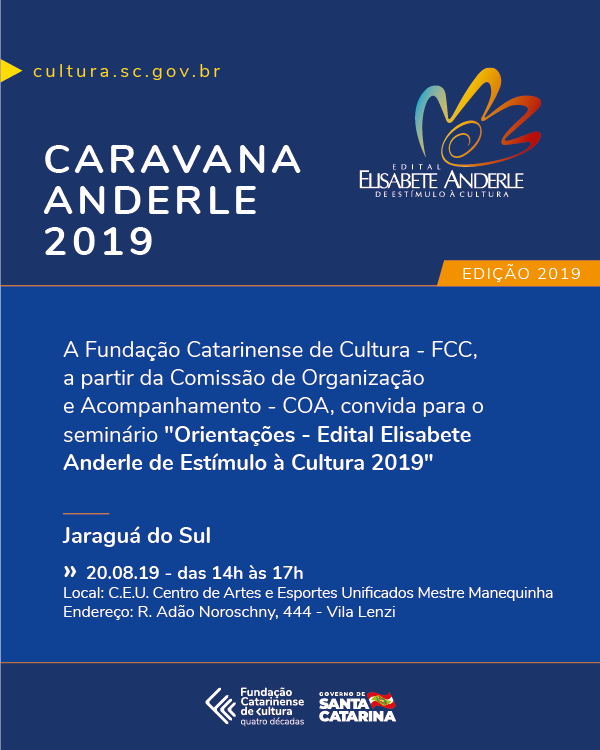 cultura.sc.gov.br

CARAVANA ANDERLE 2019

EDITAL
ELISABETE ANDERLE
DE ESTÍMULO À CULTURA

EDIÇÃO 2019

A Fundação Catarinense de Cultura - FCC, a partir da Comissão de Organização e Acompanhamento - COA, convida para o seminário "Orientações - Edital Elisabete Anderle de Estímulo à Cultura 2019"

Jaraguá do Sul

» 20.08.19 - das 14h às 17h
Local: C.E.U. Centro de Artes e Esportes Unificados Mestre Manequinha
Endereço: R. Adão Noroschny, 444 - Vila Lenzi

Fundação Catarinense de Cultura quatro décadas

GOVERNO DE SANTA CATARINA